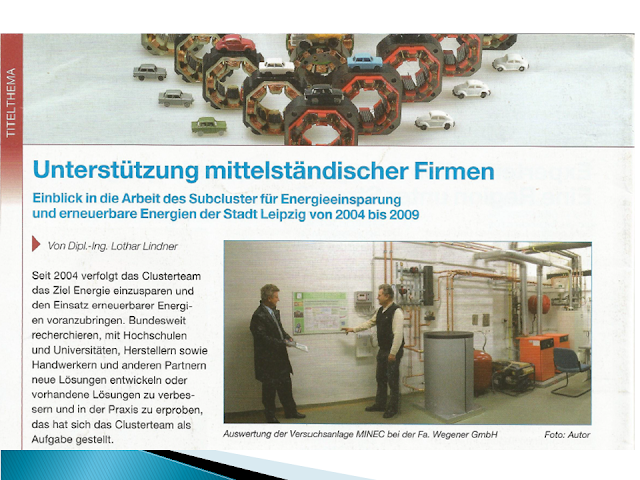 TITELTHEMA

Unterstützung mittelständischer Firmen

Einblick in die Arbeit des Subcluster für Energieeinsparung und erneuerbare Energien der Stadt Leipzig von 2004 bis 2009

Von Dipl.-Ing. Lothar Lindner

Seit 2004 verfolgt das Clusterteam das Ziel Energie einzusparen und den Einsatz erneuerbarer Energien voranzubringen. Bundesweit recherchieren, mit Hochschulen und Universitäten, Herstellern sowie Handwerkern und anderen Partnern neue Lösungen entwickeln oder vorhandene Lösungen zu verbessern und in der Praxis zu erproben, das hat sich das Clusterteam als Aufgabe gestellt.

Auswertung der Versuchsanlage MINEC bei der Fa. Wegener GmbH

Foto: Autor